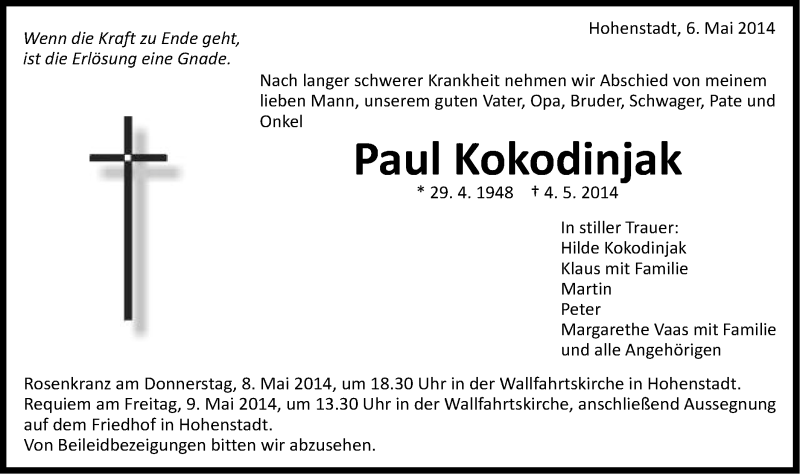 Wenn die Kraft zu Ende geht, ist die Erlösung eine Gnade.

Hohenstadt, 6. Mai 2014

Nach langer schwerer Krankheit nehmen wir Abschied von meinem lieben Mann, unserem guten Vater, Opa, Bruder, Schwager, Pate und Onkel

Paul Kokodinjak

* 29. 4. 1948 † 4. 5. 2014

In stiller Trauer:
Hilde Kokodinjak
Klaus mit Familie
Martin
Peter
Margarethe Vaas mit Familie
und alle Angehörigen

Rosenkranz am Donnerstag, 8. Mai 2014, um 18.30 Uhr in der Wallfahrtskirche in Hohenstadt.
Requiem am Freitag, 9. Mai 2014, um 13.30 Uhr in der Wallfahrtskirche, anschließend Aussegnung auf dem Friedhof in Hohenstadt.
Von Beileidbezeigungen bitten wir abzusehen.